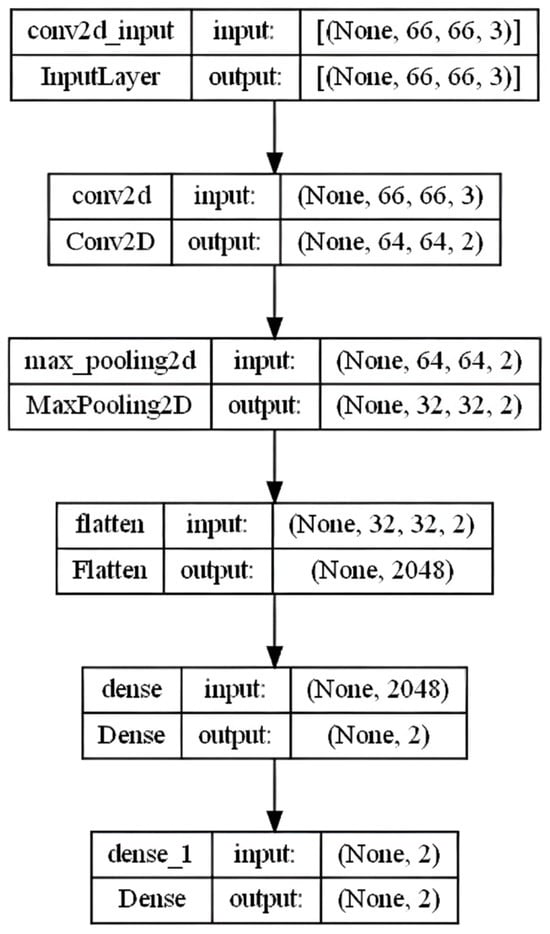 | conv2d_input | input: | [(None, 66, 66, 3)] |
|---|---|---|
| InputLayer | output: | [(None, 66, 66, 3)] |

| conv2d | input: | (None, 66, 66, 3) |
|---|---|---|
| Conv2D | output: | (None, 64, 64, 2) |

| max_pooling2d | input: | (None, 64, 64, 2) |
|---|---|---|
| MaxPooling2D | output: | (None, 32, 32, 2) |

| flatten | input: | (None, 32, 32, 2) |
|---|---|---|
| Flatten | output: | (None, 2048) |

| dense | input: | (None, 2048) |
|---|---|---|
| Dense | output: | (None, 2) |

| dense_1 | input: | (None, 2) |
|---|---|---|
| Dense | output: | (None, 2) |